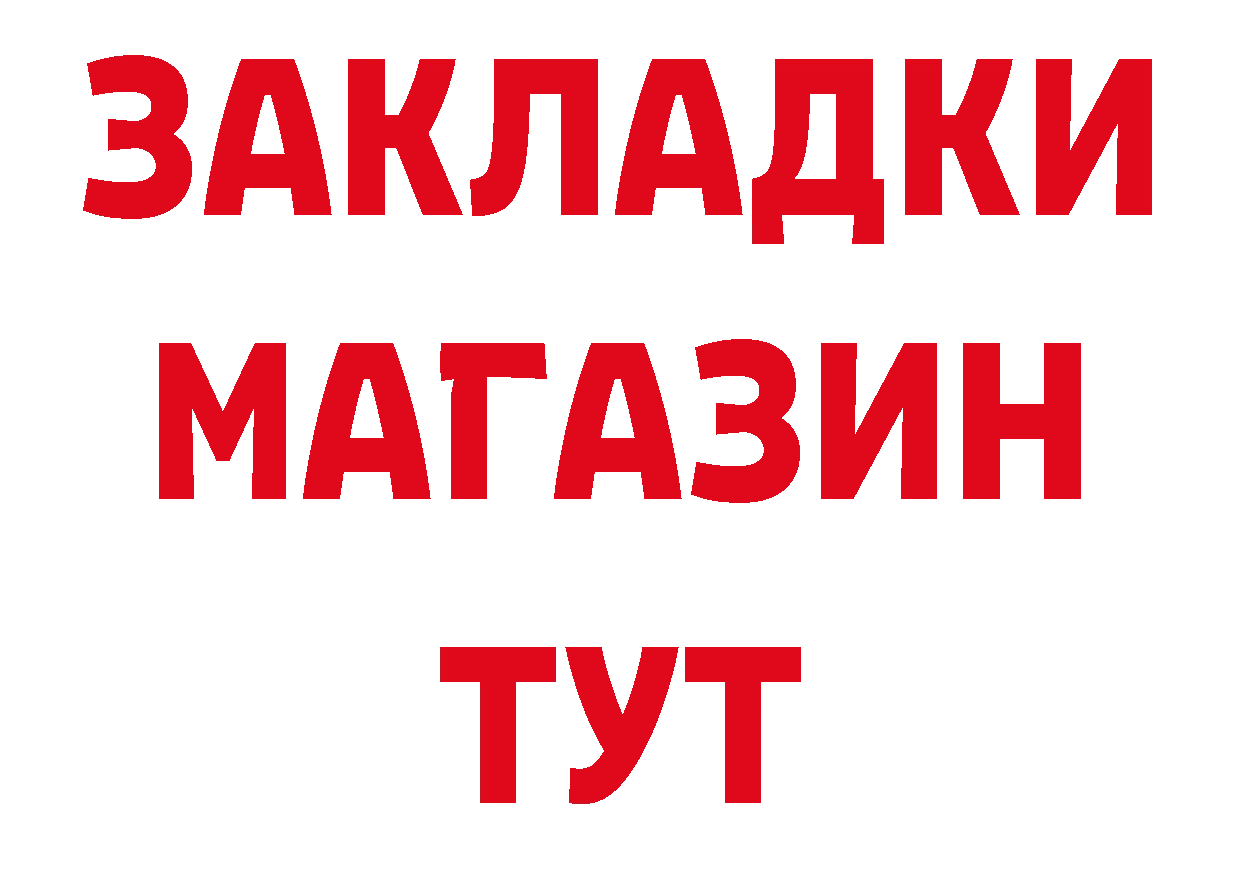 ЗАКЛАДКИ
МАГАЗИН
ТУТ